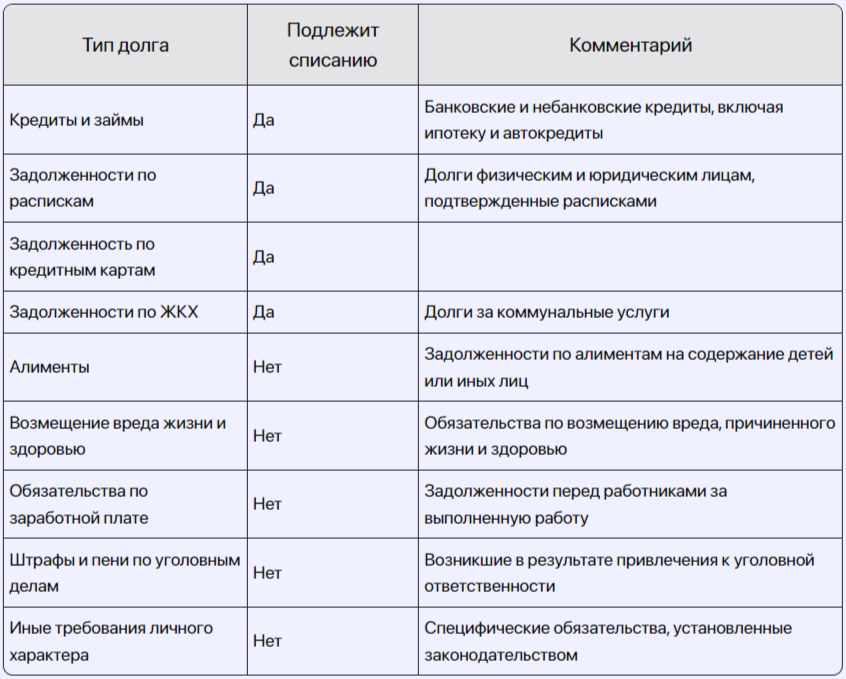 | Тип долга | Подлежит списанию | Комментарий |
|---|---|---|
| Кредиты и займы | Да | Банковские и небанковские кредиты, включая ипотеку и автокредиты |
| Задолженности по распискам | Да | Долги физическим и юридическим лицам, подтвержденные расписками |
| Задолженность по кредитным картам | Да | |
| Задолженности по ЖКХ | Да | Долги за коммунальные услуги |
| Алименты | Нет | Задолженности по алиментам на содержание детей или иных лиц |
| Возмещение вреда жизни и здоровью | Нет | Обязательства по возмещению вреда, причиненного жизни и здоровью |
| Обязательства по заработной плате | Нет | Задолженности перед работниками за выполненную работу |
| Штрафы и пени по уголовным делам | Нет | Возникшие в результате привлечения к уголовной ответственности |
| Иные требования личного характера | Нет | Специфические обязательства, установленные законодательством |